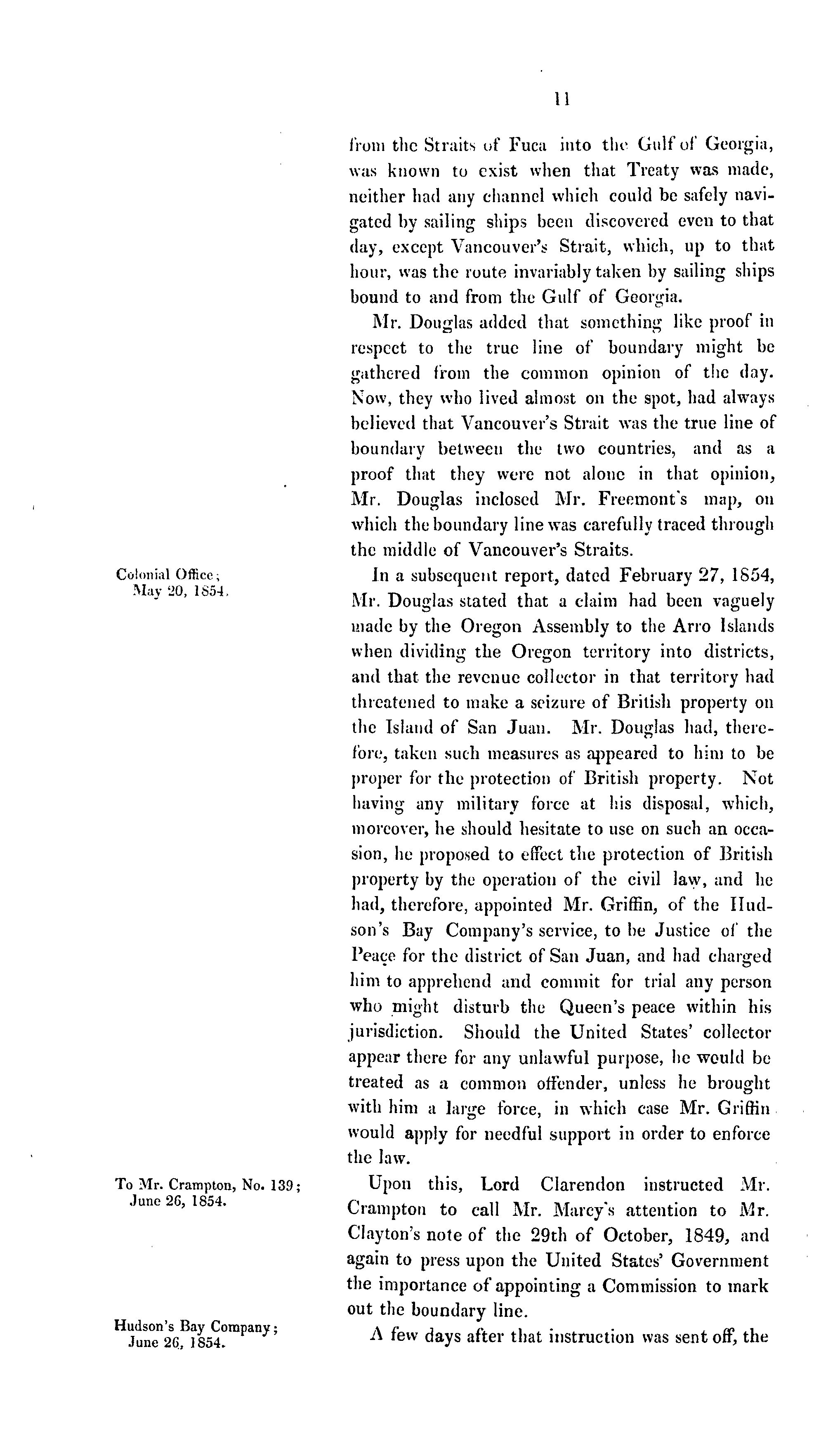 11

from the Straits of Fuca into the Gulf of Georgia, was known to exist when that Treaty was made, neither had any channel which could be safely navigated by sailing ships been discovered even to that day, except Vancouver's Strait, which, up to that hour, was the route invariably taken by sailing ships bound to and from the Gulf of Georgia.

Mr. Douglas added that something like proof in respect to the true line of boundary might be gathered from the common opinion of the day. Now, they who lived almost on the spot, had always believed that Vancouver's Strait was the true line of boundary between the two countries, and as a proof that they were not alone in that opinion, Mr. Douglas inclosed Mr. Freemont's map, on which the boundary line was carefully traced through the middle of Vancouver's Straits.

Colonial Office; May 20, 1854.

In a subsequent report, dated February 27, 1854, Mr. Douglas stated that a claim had been vaguely made by the Oregon Assembly to the Arro Islands when dividing the Oregon territory into districts, and that the revenue collector in that territory had threatened to make a seizure of British property on the Island of San Juan. Mr. Douglas had, therefore, taken such measures as appeared to him to be proper for the protection of British property. Not having any military force at his disposal, which, moreover, he should hesitate to use on such an occasion, he proposed to effect the protection of British property by the operation of the civil law, and he had, therefore, appointed Mr. Griffin, of the Hudson's Bay Company's service, to be Justice of the Peace for the district of San Juan, and had charged him to apprehend and commit for trial any person who might disturb the Queen's peace within his jurisdiction. Should the United States' collector appear there for any unlawful purpose, he would be treated as a common offender, unless he brought with him a large force, in which case Mr. Griffin would apply for needful support in order to enforce the law.

To Mr. Crampton, No. 139; June 26, 1854.

Upon this, Lord Clarendon instructed Mr. Crampton to call Mr. Marcy's attention to Mr. Clayton's note of the 29th of October, 1849, and again to press upon the United States' Government the importance of appointing a Commission to mark out the boundary line.

Hudson's Bay Company; June 26, 1854.

A few days after that instruction was sent off, the